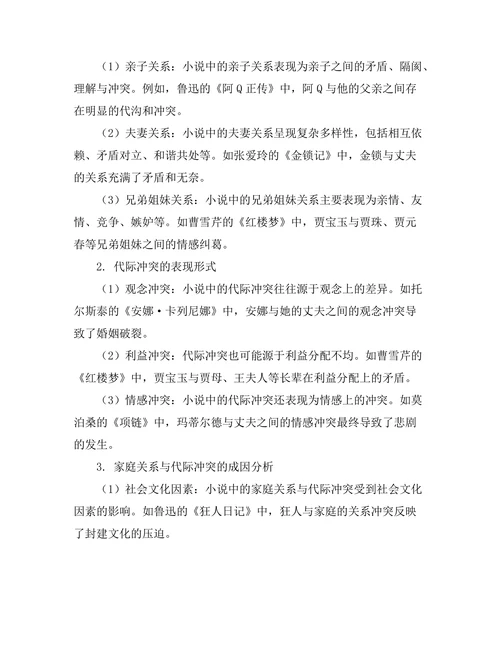 （1）亲子关系：小说中的亲子关系表现为亲子之间的矛盾、隔阂、理解与冲突。例如，鲁迅的《阿Q正传》中，阿Q与他的父亲之间存在明显的代沟和冲突。

（2）夫妻关系：小说中的夫妻关系呈现复杂多样性，包括相互依赖、矛盾对立、和谐共处等。如张爱玲的《金锁记》中，金锁与丈夫的关系充满了矛盾和无奈。

（3）兄弟姐妹关系：小说中的兄弟姐妹关系主要表现为亲情、友情、竞争、嫉妒等。如曹雪芹的《红楼梦》中，贾宝玉与贾珠、贾元春等兄弟姐妹之间的情感纠葛。

2. 代际冲突的表现形式

（1）观念冲突：小说中的代际冲突往往源于观念上的差异。如托尔斯泰的《安娜·卡列尼娜》中，安娜与她的丈夫之间的观念冲突导致了婚姻破裂。

（2）利益冲突：代际冲突也可能源于利益分配不均。如曹雪芹的《红楼梦》中，贾宝玉与贾母、王夫人等长辈在利益分配上的矛盾。

（3）情感冲突：小说中的代际冲突还表现为情感上的冲突。如莫泊桑的《项链》中，玛蒂尔德与丈夫之间的情感冲突最终导致了悲剧的发生。

3. 家庭关系与代际冲突的成因分析

（1）社会文化因素：小说中的家庭关系与代际冲突受到社会文化因素的影响。如鲁迅的《狂人日记》中，狂人与家庭的关系冲突反映了封建文化的压迫。